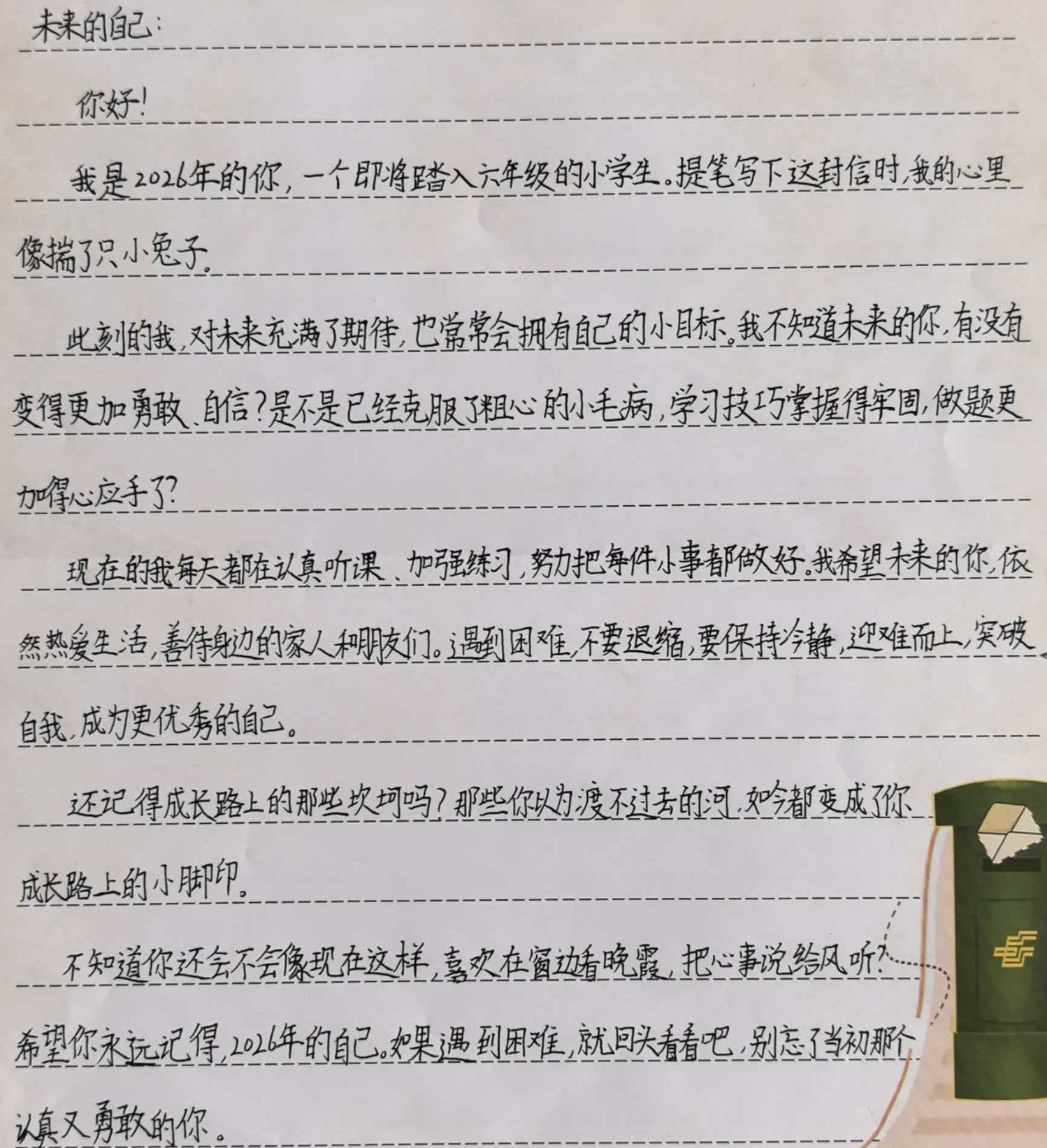 未来的自己:

你好!

我是2026年的你,一个即将踏入六年级的小学生。提笔写下这封信时,我的心里像揣了只小兔子。

此刻的我,对未来充满了期待,也常常会拥有自己的小目标。我不知道未来的你,有没有变得更加勇敢、自信?是不是已经克服了粗心的小毛病,学习技巧掌握得牢固,做题更加得心应手了?

现在的我每天都在认真听课、加强练习,努力把每件小事都做好。我希望未来的你,依然热爱生活,善待身边的家人和朋友们。遇到困难,不要退缩,要保持冷静,迎难而上,突破自我,成为更优秀的自己。

还记得成长路上的那些坎坷吗?那些你以为渡不过去的河,如今都变成了你成长路上的小脚印。

不知道你还会不会像现在这样,喜欢在窗边看晚霞,把心事说给风听?希望你永远记得,2026年的自己。如果遇到困难,就回头看看吧,别忘了当初那个认真又勇敢的你。